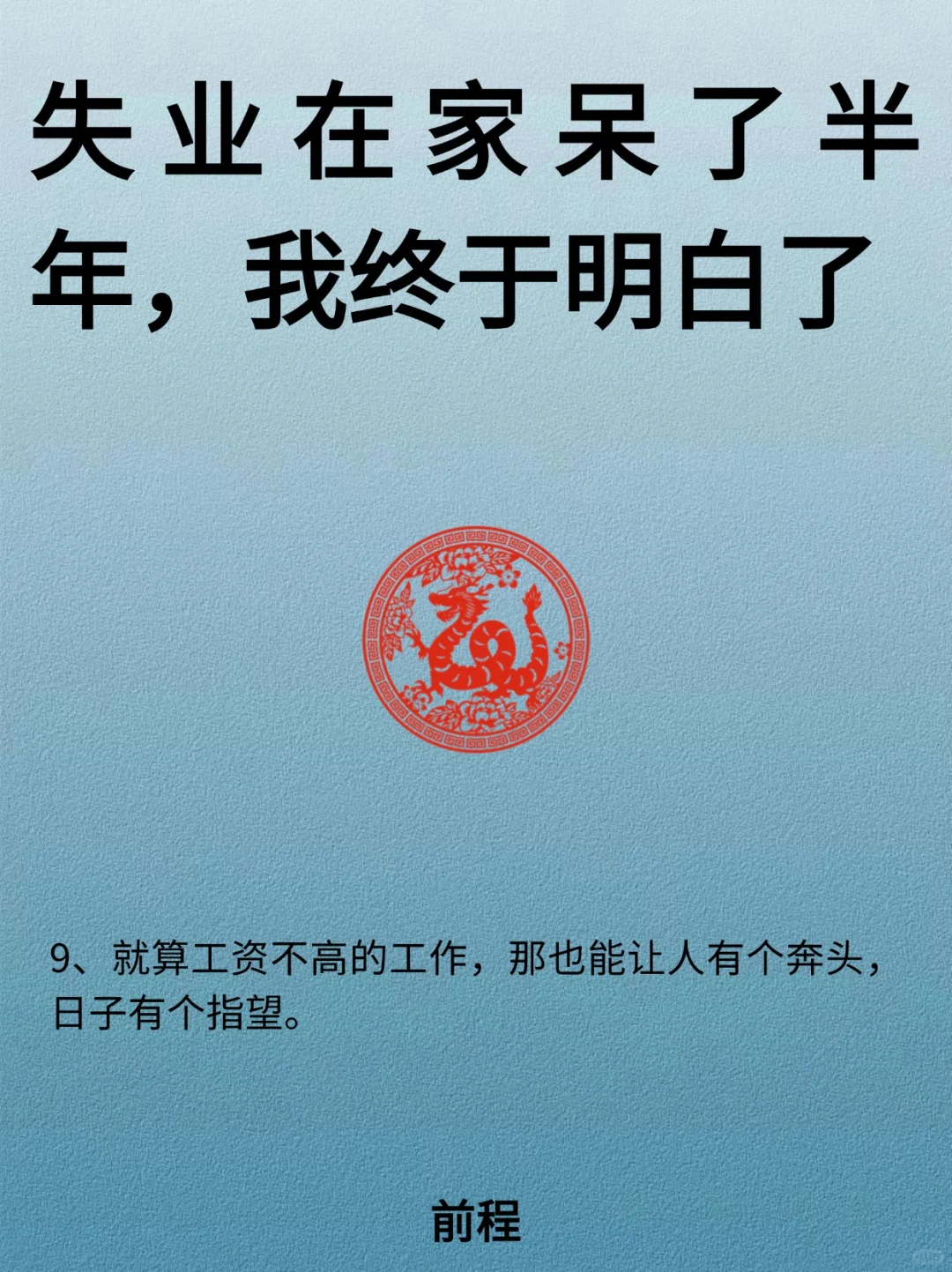 失业在家呆了半年，我终于明白了

9、就算工资不高的工作，那也能让人有个奔头，日子有个指望。

前程